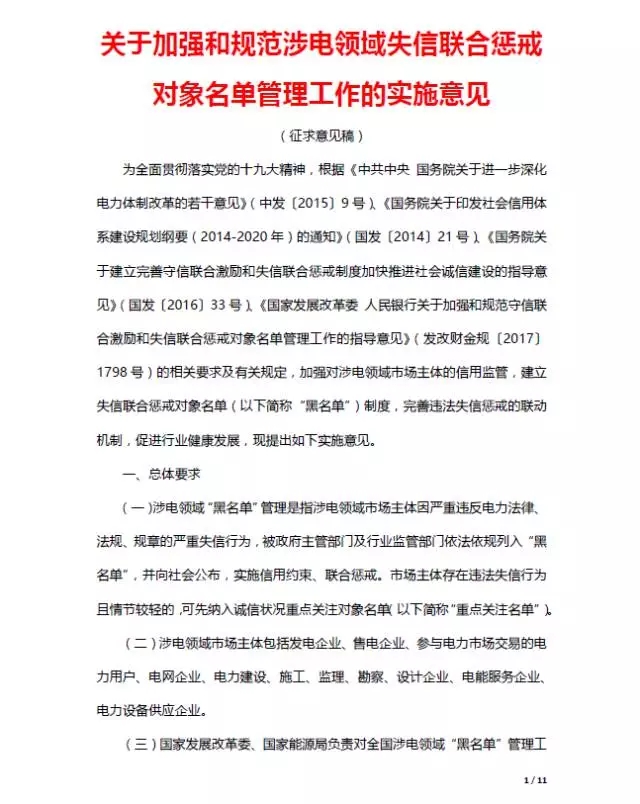 关于加强和规范涉电领域失信联合惩戒对象名单管理工作的实施意见

（征求意见稿）

为全面贯彻落实党的十九大精神，根据《中共中央 国务院关于进一步深化电力体制改革的若干意见》（中发〔2015〕9号）、《国务院关于印发社会信用体系建设规划纲要（2014-2020年）的通知》（国发〔2014〕21号）、《国务院关于建立完善守信联合激励和失信联合惩戒制度加快推进社会诚信建设的指导意见》（国发〔2016〕33号）、《国家发展改革委 人民银行关于加强和规范守信联合激励和失信联合惩戒对象名单管理工作的指导意见》（发改财金规〔2017〕1798号）的相关要求及有关规定，加强对涉电领域市场主体的信用监管，建立失信联合惩戒对象名单（以下简称“黑名单”）制度，完善违法失信惩戒的联动机制，促进行业健康发展，现提出如下实施意见。

一、总体要求

（一）涉电领域“黑名单”管理是指涉电领域市场主体因严重违反电力法律、法规、规章的严重失信行为，被政府主管部门及行业监管部门依法依规列入“黑名单”，并向社会公布，实施信用约束、联合惩戒。市场主体存在违法失信行为且情节较轻的，可先纳入诚信状况重点关注对象名单（以下简称“重点关注名单”）。

（二）涉电领域市场主体包括发电企业、售电企业、参与电力市场交易的电力用户、电网企业、电力建设、施工、监理、勘察、设计企业、电能服务企业、电力设备供应企业。

（三）国家发展改革委、国家能源局负责对全国涉电领域“黑名单”管理工

1 / 11